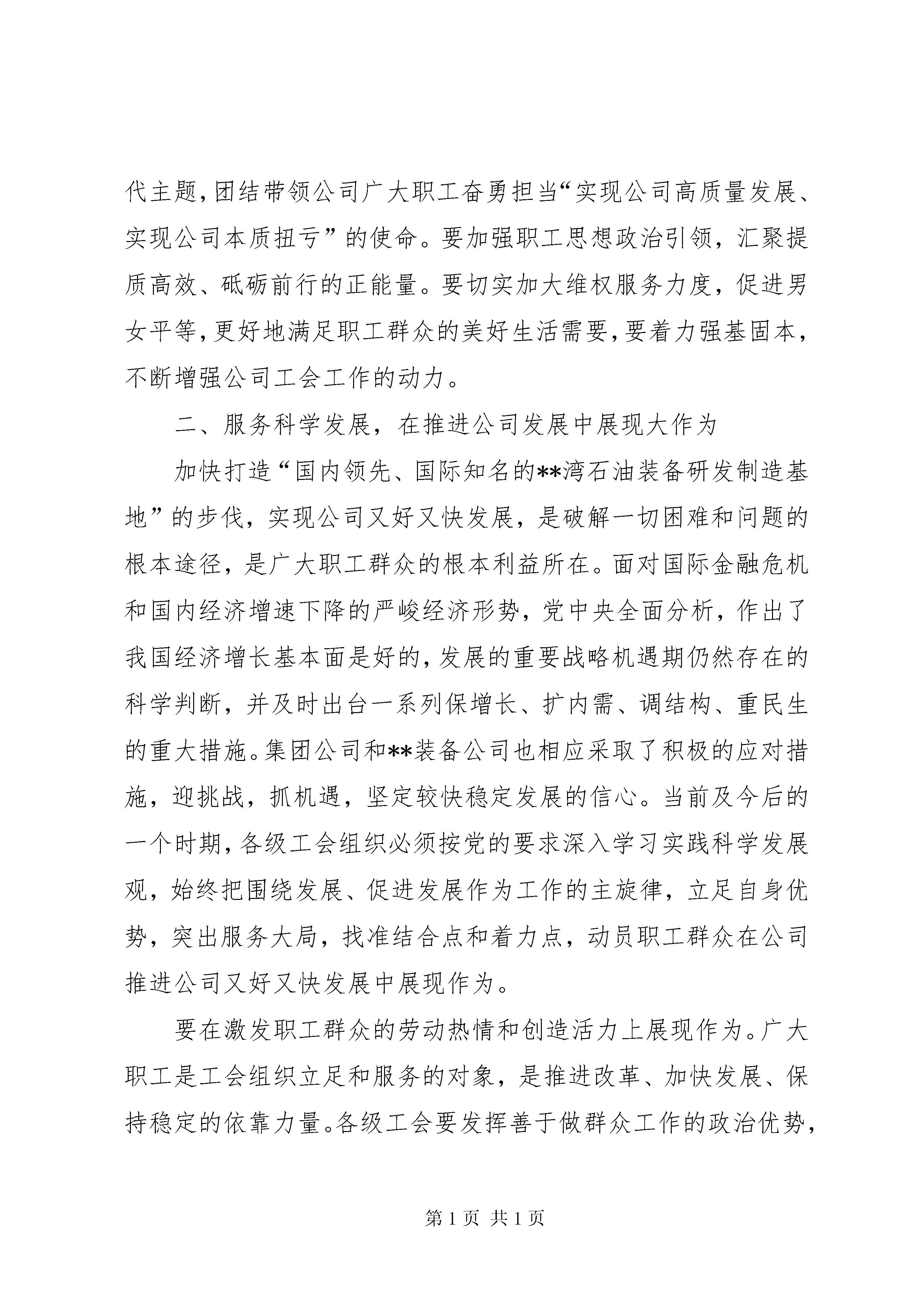 代主题，团结带领公司广大职工奋勇担当“实现公司高质量发展、实现公司本质扭亏”的使命。要加强职工思想政治引领，汇聚提质高效、砥砺前行的正能量。要切实加大维权服务力度，促进男女平等，更好地满足职工群众的美好生活需要，要着力强基固本，不断增强公司工会工作的动力。

二、服务科学发展，在推进公司发展中展现大作为

加快打造“国内领先、国际知名的**湾石油装备研发制造基地”的步伐，实现公司又好又快发展，是破解一切困难和问题的根本途径，是广大职工群众的根本利益所在。面对国际金融危机和国内经济增速下降的严峻经济形势，党中央全面分析，作出了我国经济增长基本面是好的，发展的重要战略机遇期仍然存在的科学判断，并及时出台一系列保增长、扩内需、调结构、重民生的重大措施。集团公司和**装备公司也相应采取了积极的应对措施，迎挑战，抓机遇，坚定较快稳定发展的信心。当前及今后的一个时期，各级工会组织必须按党的要求深入学习实践科学发展观，始终把围绕发展、促进发展作为工作的主旋律，立足自身优势，突出服务大局，找准结合点和着力点，动员职工群众在公司推进公司又好又快发展中展现作为。

要在激发职工群众的劳动热情和创造活力上展现作为。广大职工是工会组织立足和服务的对象，是推进改革、加快发展、保持稳定的依靠力量。各级工会要发挥善于做群众工作的政治优势，

第 1 页 共 1 页